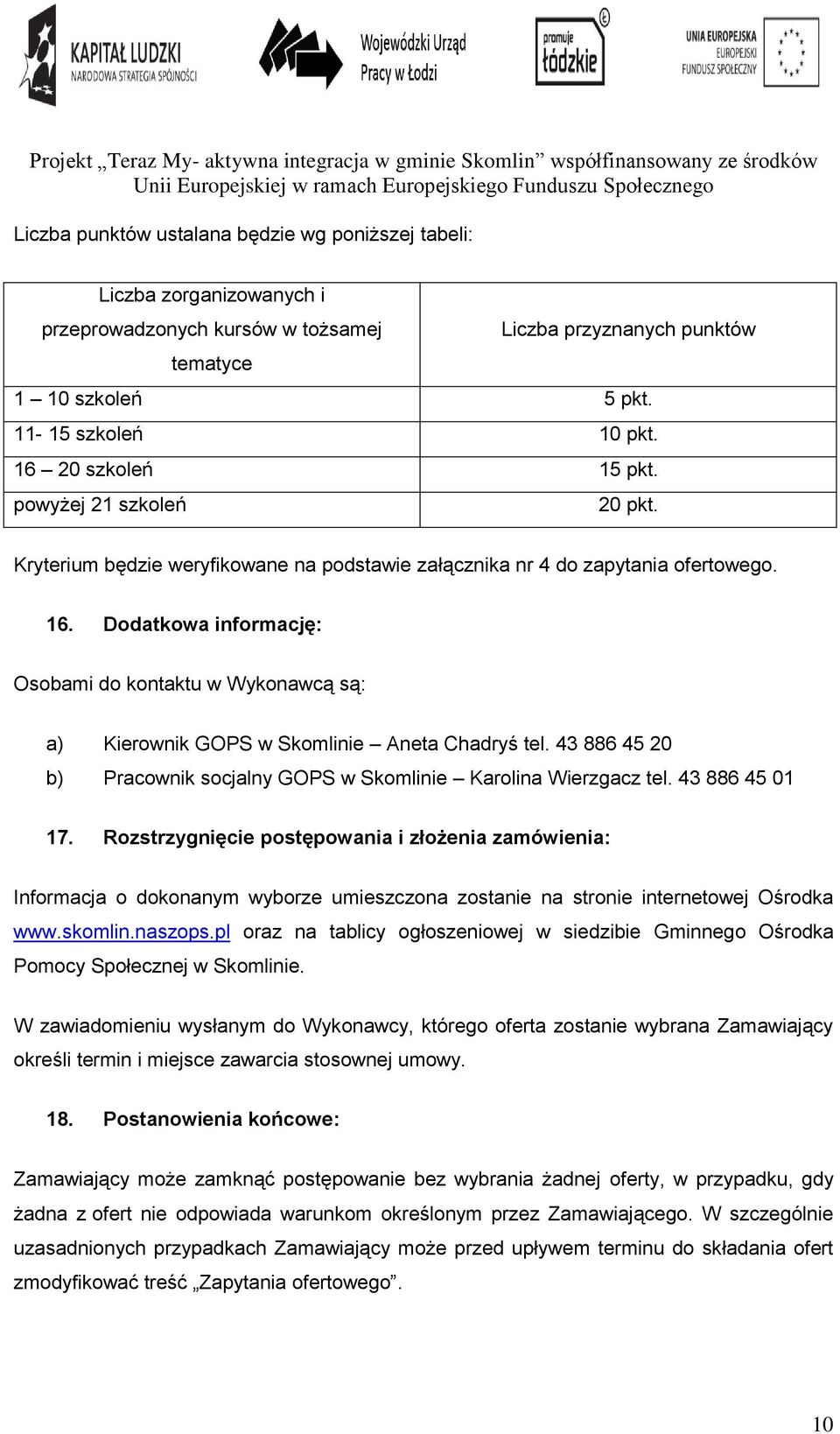 KAPITAŁ LUDZKI
NARODOWA STRATEGIA SPÓJNOŚCI

Wojewódzki Urząd Pracy w Łodzi

promuje łódzkie

UNIA EUROPEJSKA
EUROPEJSKI FUNDUSZ SPOŁECZNY

Projekt „Teraz My- aktywna integracja w gminie Skomlin” współfinansowany ze środków Unii Europejskiej w ramach Europejskiego Funduszu Społecznego

Liczba punktów ustalana będzie wg poniższej tabeli:

| Liczba zorganizowanych i przeprowadzonych kursów w tożsamej tematyce | Liczba przyznanych punktów |
|---|---|
| 1 – 10 szkoleń | 5 pkt. |
| 11- 15 szkoleń | 10 pkt. |
| 16 – 20 szkoleń | 15 pkt. |
| powyżej 21 szkoleń | 20 pkt. |

Kryterium będzie weryfikowane na podstawie załącznika nr 4 do zapytania ofertowego.

16. Dodatkowa informację:

Osobami do kontaktu w Wykonawcą są:

a) Kierownik GOPS w Skomlinie – Aneta Chadryś tel. 43 886 45 20
b) Pracownik socjalny GOPS w Skomlinie – Karolina Wierzgacz tel. 43 886 45 01

17. Rozstrzygnięcie postępowania i złożenia zamówienia:

Informacja o dokonanym wyborze umieszczona zostanie na stronie internetowej Ośrodka www.skomlin.naszops.pl oraz na tablicy ogłoszeniowej w siedzibie Gminnego Ośrodka Pomocy Społecznej w Skomlinie.

W zawiadomieniu wysłanym do Wykonawcy, którego oferta zostanie wybrana Zamawiający określi termin i miejsce zawarcia stosownej umowy.

18. Postanowienia końcowe:

Zamawiający może zamknąć postępowanie bez wybrania żadnej oferty, w przypadku, gdy żadna z ofert nie odpowiada warunkom określonym przez Zamawiającego. W szczególnie uzasadnionych przypadkach Zamawiający może przed upływem terminu do składania ofert zmodyfikować treść „Zapytania ofertowego”.

10